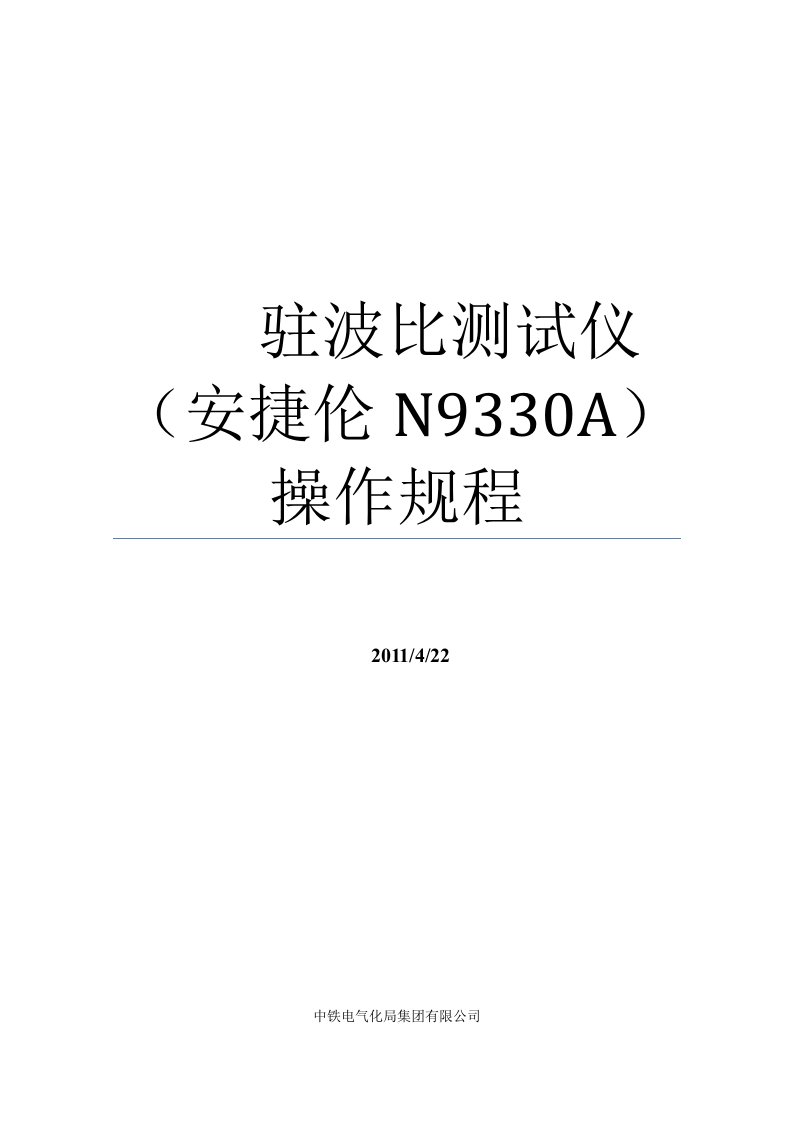 驻波比测试仪（安捷伦 N9330A）操作规程

2011/4/22

中铁电气化局集团有限公司